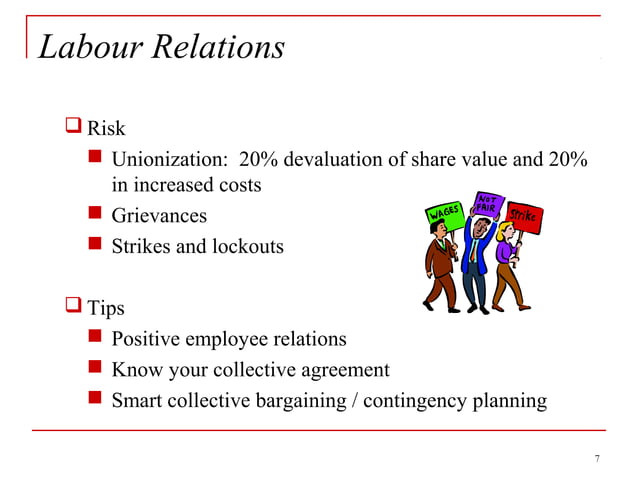 Labour Relations

Risk

Unionization: 20% devaluation of share value and 20% in increased costs

Grievances

Strikes and lockouts

WAGES

NOT FAIR

Strike

Tips

Positive employee relations

Know your collective agreement

Smart collective bargaining / contingency planning

7